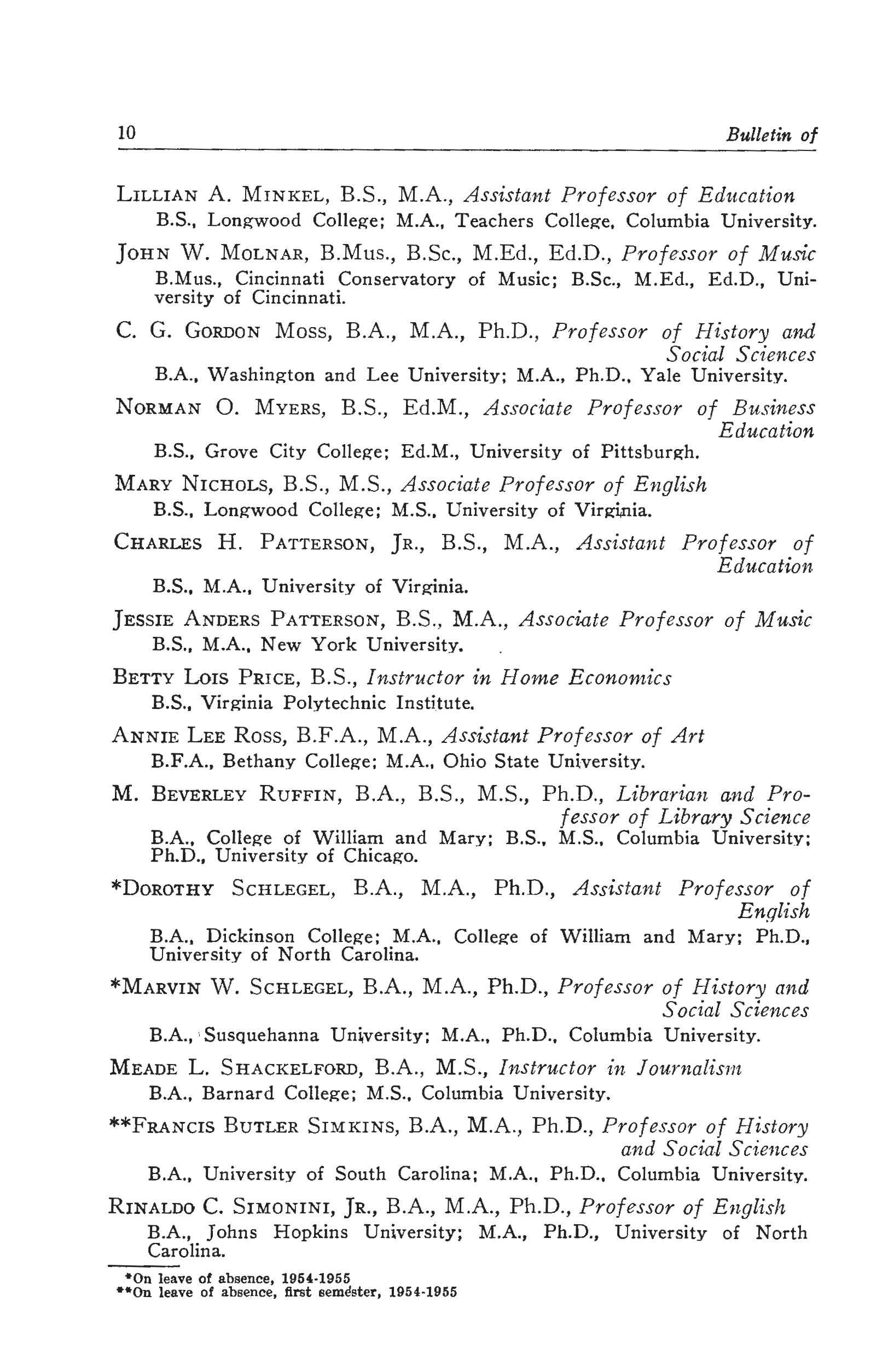 10 Bulletin of

LILLIAN A. MINKEL, B.S., M.A., Assistant Professor of Education
B.S., Longwood College; M.A., Teachers College, Columbia University.

JOHN W. MOLNAR, B.Mus., B.Sc., M.Ed., Ed.D., Professor of Music
B.Mus., Cincinnati Conservatory of Music; B.Sc., M.Ed., Ed.D., University of Cincinnati.

C. G. GORDON MOSS, B.A., M.A., Ph.D., Professor of History and Social Sciences
B.A., Washington and Lee University; M.A., Ph.D., Yale University.

NORMAN O. MYERS, B.S., Ed.M., Associate Professor of Business Education
B.S., Grove City College; Ed.M., University of Pittsburgh.

MARY NICHOLS, B.S., M.S., Associate Professor of English
B.S., Longwood College; M.S., University of Virginia.

CHARLES H. PATTERSON, JR., B.S., M.A., Assistant Professor of Education
B.S., M.A., University of Virginia.

JESSIE ANDERS PATTERSON, B.S., M.A., Associate Professor of Music
B.S., M.A., New York University.

BETTY LOIS PRICE, B.S., Instructor in Home Economics
B.S., Virginia Polytechnic Institute.

ANNIE LEE ROSS, B.F.A., M.A., Assistant Professor of Art
B.F.A., Bethany College; M.A., Ohio State University.

M. BEVERLEY RUFFIN, B.A., B.S., M.S., Ph.D., Librarian and Professor of Library Science
B.A., College of William and Mary; B.S., M.S., Columbia University; Ph.D., University of Chicago.

*DOROTHY SCHLEGEL, B.A., M.A., Ph.D., Assistant Professor of English
B.A., Dickinson College; M.A., College of William and Mary; Ph.D., University of North Carolina.

*MARVIN W. SCHLEGEL, B.A., M.A., Ph.D., Professor of History and Social Sciences
B.A., Susquehanna University; M.A., Ph.D., Columbia University.

MEADE L. SHACKELFORD, B.A., M.S., Instructor in Journalism
B.A., Barnard College; M.S., Columbia University.

**FRANCIS BUTLER SIMKINS, B.A., M.A., Ph.D., Professor of History and Social Sciences
B.A., University of South Carolina; M.A., Ph.D., Columbia University.

RINALDO C. SIMONINI, JR., B.A., M.A., Ph.D., Professor of English
B.A., Johns Hopkins University; M.A., Ph.D., University of North Carolina.

*On leave of absence, 1954-1955
**On leave of absence, first semester, 1954-1955